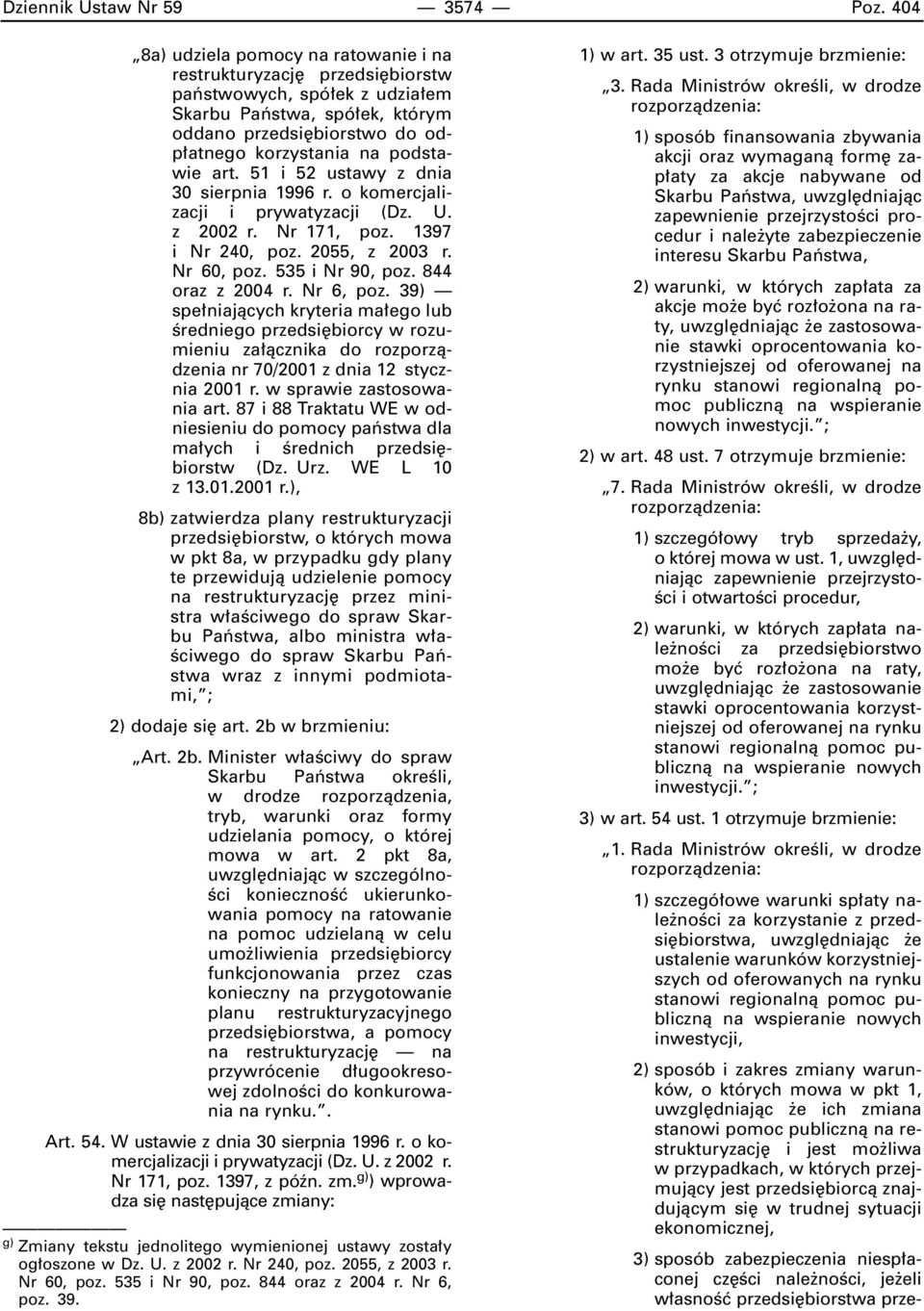 Dziennik Ustaw Nr 59 — 3574 — Poz. 404

„8a) udziela pomocy na ratowanie i na restrukturyzację przedsiębiorstw państwowych, spółek z udziałem Skarbu Państwa, spółek, którym oddano przedsiębiorstwo do odpłatnego korzystania na podstawie art. 51 i 52 ustawy z dnia 30 sierpnia 1996 r. o komercjalizacji i prywatyzacji (Dz. U. z 2002 r. Nr 171, poz. 1397 i Nr 240, poz. 2055, z 2003 r. Nr 60, poz. 535 i Nr 90, poz. 844 oraz z 2004 r. Nr 6, poz. 39) — spełniających kryteria małego lub średniego przedsiębiorcy w rozumieniu załącznika do rozporządzenia nr 70/2001 z dnia 12 stycznia 2001 r. w sprawie zastosowania art. 87 i 88 Traktatu WE w odniesieniu do pomocy państwa dla małych i średnich przedsiębiorstw (Dz. Urz. WE L 10 z 13.01.2001 r.),

8b) zatwierdza plany restrukturyzacji przedsiębiorstw, o których mowa w pkt 8a, w przypadku gdy plany te przewidują udzielenie pomocy na restrukturyzację przez ministra właściwego do spraw Skarbu Państwa, albo ministra właściwego do spraw Skarbu Państwa wraz z innymi podmiotami,”;

2) dodaje się art. 2b w brzmieniu:

„Art. 2b. Minister właściwy do spraw Skarbu Państwa określi, w drodze rozporządzenia, tryb, warunki oraz formy udzielania pomocy, o której mowa w art. 2 pkt 8a, uwzględniając w szczególności konieczność ukierunkowania pomocy na ratowanie na pomoc udzielaną w celu umożliwienia przedsiębiorcy funkcjonowania przez czas konieczny na przygotowanie planu restrukturyzacyjnego przedsiębiorstwa, a pomocy na restrukturyzację — na przywrócenie długookresowej zdolności do konkurowania na rynku.”.

Art. 54. W ustawie z dnia 30 sierpnia 1996 r. o komercjalizacji i prywatyzacji (Dz. U. z 2002 r. Nr 171, poz. 1397, z późn. zm.$^{g)}$) wprowadza się następujące zmiany:

$^{g)}$ Zmiany tekstu jednolitego wymienionej ustawy zostały ogłoszone w Dz. U. z 2002 r. Nr 240, poz. 2055, z 2003 r. Nr 60, poz. 535 i Nr 90, poz. 844 oraz z 2004 r. Nr 6, poz. 39.

1) w art. 35 ust. 3 otrzymuje brzmienie:

„3. Rada Ministrów określi, w drodze rozporządzenia:

1) sposób finansowania zbywania akcji oraz wymaganą formę zapłaty za akcje nabywane od Skarbu Państwa, uwzględniając zapewnienie przejrzystości procedur i należyte zabezpieczenie interesu Skarbu Państwa,

2) warunki, w których zapłata za akcje może być rozłożona na raty, uwzględniając że zastosowanie stawki oprocentowania korzystniejszej od oferowanej na rynku stanowi regionalną pomoc publiczną na wspieranie nowych inwestycji.”;

2) w art. 48 ust. 7 otrzymuje brzmienie:

„7. Rada Ministrów określi, w drodze rozporządzenia:

1) szczegółowy tryb sprzedaży, o której mowa w ust. 1, uwzględniając zapewnienie przejrzystości i otwartości procedur,

2) warunki, w których zapłata należności za przedsiębiorstwo może być rozłożona na raty, uwzględniając że zastosowanie stawki oprocentowania korzystniejszej od oferowanej na rynku stanowi regionalną pomoc publiczną na wspieranie nowych inwestycji.”;

3) w art. 54 ust. 1 otrzymuje brzmienie:

„1. Rada Ministrów określi, w drodze rozporządzenia:

1) szczegółowe warunki spłaty należności za korzystanie z przedsiębiorstwa, uwzględniając że ustalenie warunków korzystniejszych od oferowanych na rynku stanowi regionalną pomoc publiczną na wspieranie nowych inwestycji,

2) sposób i zakres zmiany warunków, o których mowa w pkt 1, uwzględniając że ich zmiana stanowi pomoc publiczną na restrukturyzację i jest możliwa w przypadkach, w których przejmujący jest przedsiębiorcą znajdującym się w trudnej sytuacji ekonomicznej,

3) sposób zabezpieczenia niespłaconej części należności, jeżeli własność przedsiębiorstwa prze-